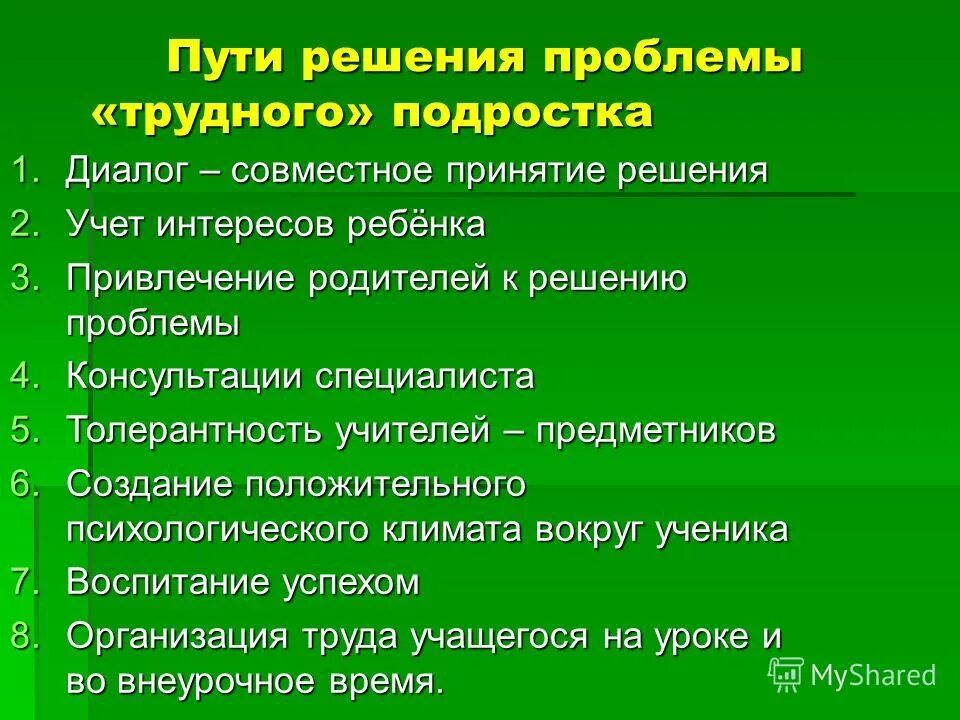 Пути решения проблемы «трудного» подростка

1. Диалог – совместное принятие решения
2. Учет интересов ребёнка
3. Привлечение родителей к решению проблемы
4. Консультации специалиста
5. Толерантность учителей – предметников
6. Создание положительного психологического климата вокруг ученика
7. Воспитание успехом
8. Организация труда учащегося на уроке и во внеурочное время.

MyShared